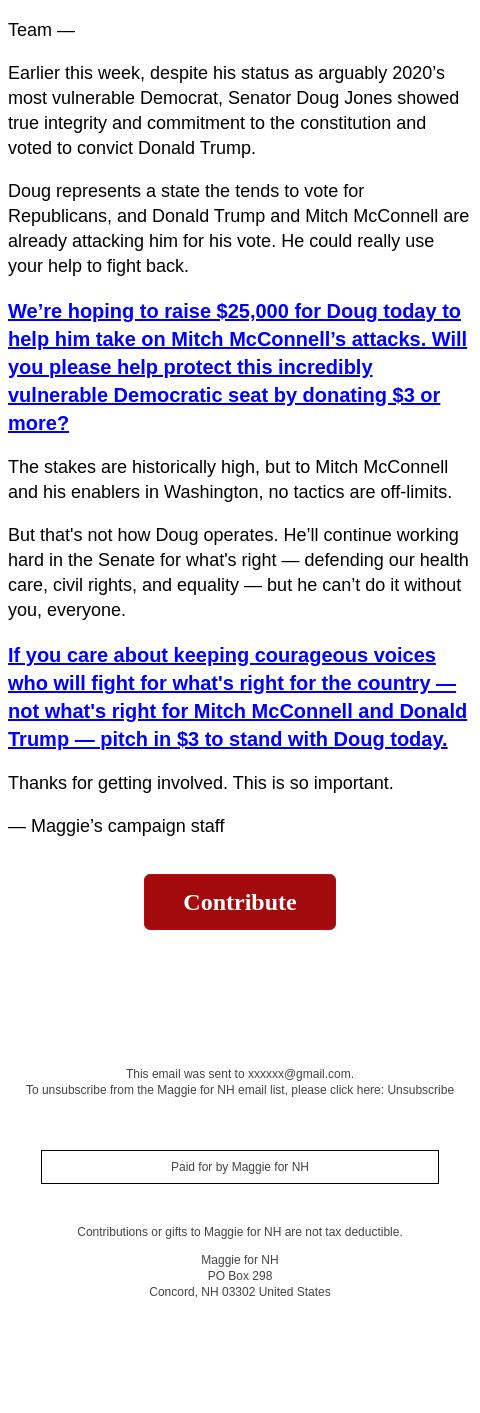 Team —

Earlier this week, despite his status as arguably 2020's most vulnerable Democrat, Senator Doug Jones showed true integrity and commitment to the constitution and voted to convict Donald Trump.

Doug represents a state the tends to vote for Republicans, and Donald Trump and Mitch McConnell are already attacking him for his vote. He could really use your help to fight back.

We're hoping to raise $25,000 for Doug today to help him take on Mitch McConnell's attacks. Will you please help protect this incredibly vulnerable Democratic seat by donating $3 or more?

The stakes are historically high, but to Mitch McConnell and his enablers in Washington, no tactics are off-limits.

But that's not how Doug operates. He'll continue working hard in the Senate for what's right — defending our health care, civil rights, and equality — but he can't do it without you, everyone.

If you care about keeping courageous voices who will fight for what's right for the country — not what's right for Mitch McConnell and Donald Trump — pitch in $3 to stand with Doug today.

Thanks for getting involved. This is so important.

— Maggie's campaign staff

Contribute

This email was sent to xxxxxx@gmail.com.
To unsubscribe from the Maggie for NH email list, please click here: Unsubscribe

Paid for by Maggie for NH

Contributions or gifts to Maggie for NH are not tax deductible.

Maggie for NH
PO Box 298
Concord, NH 03302 United States